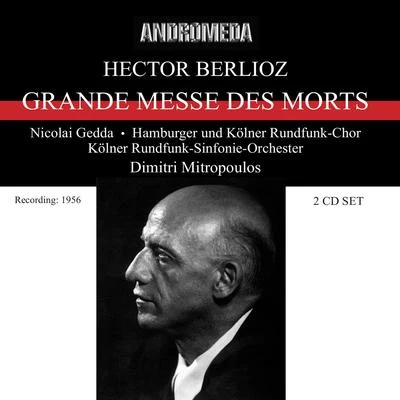 ANDROMEDA

HECTOR BERLIOZ

GRANDE MESSE DES MORTS

Nicolai Gedda • Hamburger und Kölner Rundfunk-Chor
Kölner Rundfunk-Sinfonie-Orchester
Dimitri Mitropoulos

Recording: 1956

2 CD SET